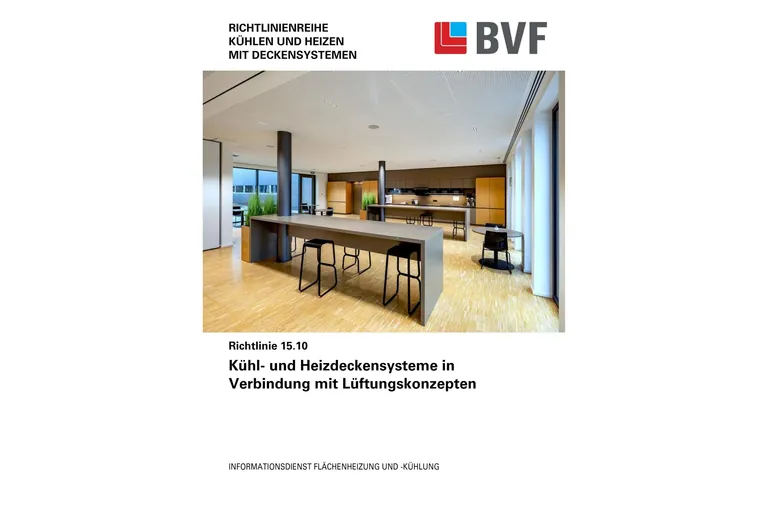 RICHTLINIENREIHE
KÜHLEN UND HEIZEN
MIT DECKENSYSTEMEN

BVF

Richtlinie 15.10

Kühl- und Heizdeckensysteme in Verbindung mit Lüftungskonzepten

INFORMATIONSDIENST FLÄCHENHEIZUNG UND -KÜHLUNG